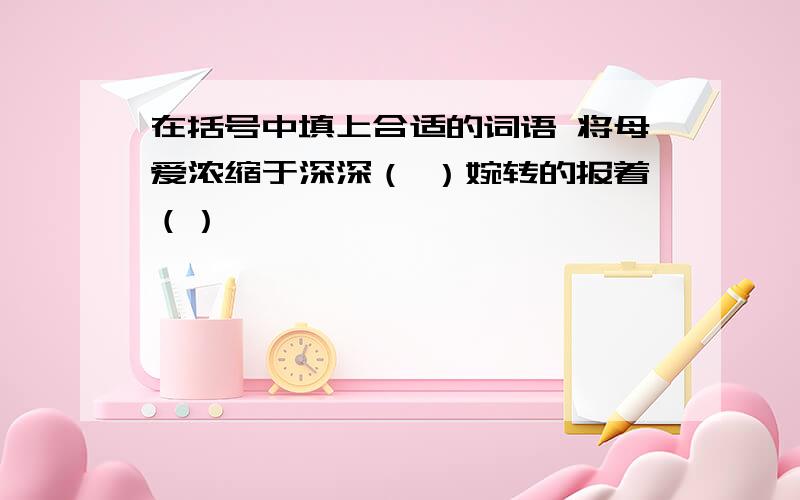 在括号中填上合适的词语 将母爱浓缩于深深（ ）婉转的报着（ ）